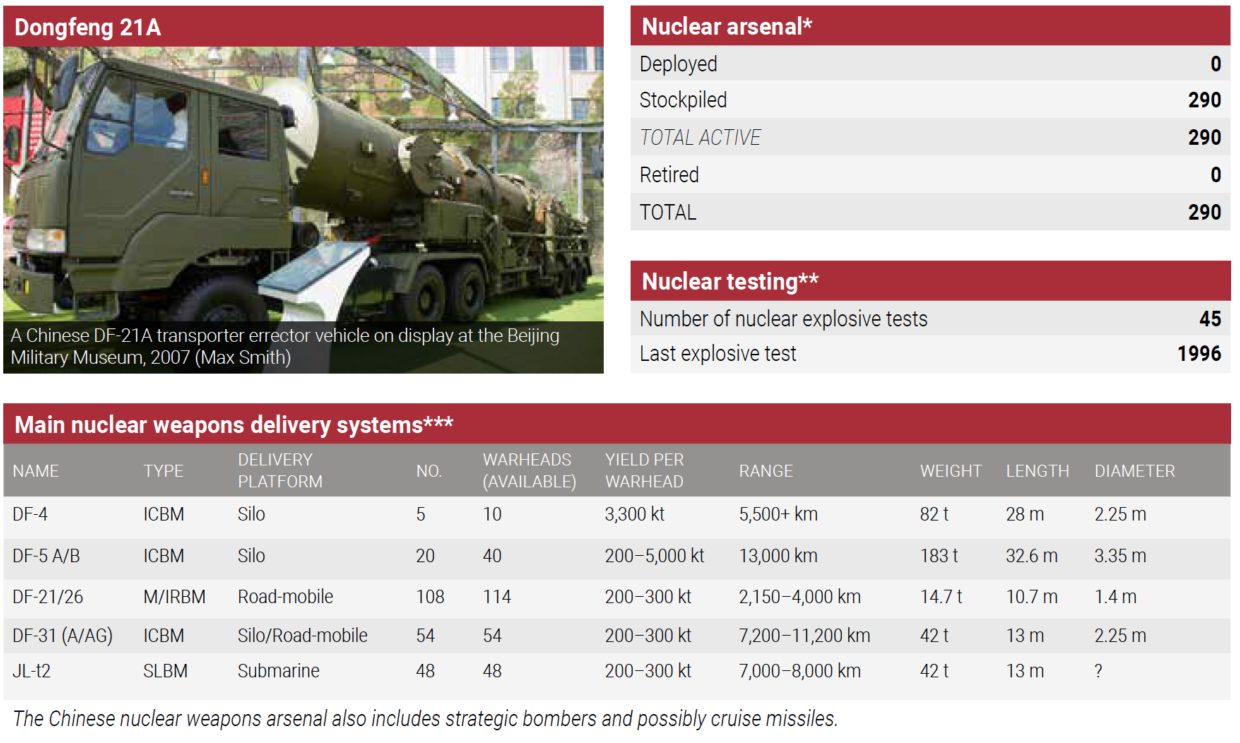 Dongfeng 21A

A Chinese DF-21A transporter errector vehicle on display at the Beijing Military Museum, 2007 (Max Smith)

Nuclear arsenal*

| | |
|---|---|
| Deployed | 0 |
| Stockpiled | 290 |
| TOTAL ACTIVE | 290 |
| Retired | 0 |
| TOTAL | 290 |

Nuclear testing**

| | |
|---|---|
| Number of nuclear explosive tests | 45 |
| Last explosive test | 1996 |

Main nuclear weapons delivery systems***

| NAME | TYPE | DELIVERY PLATFORM | NO. | WARHEADS (AVAILABLE) | YIELD PER WARHEAD | RANGE | WEIGHT | LENGTH | DIAMETER |
|---|---|---|---|---|---|---|---|---|---|
| DF-4 | ICBM | Silo | 5 | 10 | 3,300 kt | 5,500+ km | 82 t | 28 m | 2.25 m |
| DF-5 A/B | ICBM | Silo | 20 | 40 | 200–5,000 kt | 13,000 km | 183 t | 32.6 m | 3.35 m |
| DF-21/26 | M/IRBM | Road-mobile | 108 | 114 | 200–300 kt | 2,150–4,000 km | 14.7 t | 10.7 m | 1.4 m |
| DF-31 (A/AG) | ICBM | Silo/Road-mobile | 54 | 54 | 200–300 kt | 7,200–11,200 km | 42 t | 13 m | 2.25 m |
| JL-t2 | SLBM | Submarine | 48 | 48 | 200–300 kt | 7,000–8,000 km | 42 t | 13 m | ? |

The Chinese nuclear weapons arsenal also includes strategic bombers and possibly cruise missiles.